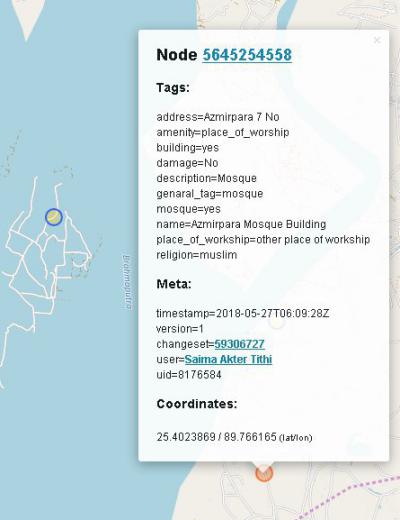 Brahmaputra

×

Node 5645254558

Tags:

address=Azmirpara 7 No
amenity=place_of_worship
building=yes
damage=No
description=Mosque
genaral_tag=mosque
mosque=yes
name=Azmirpara Mosque Building
place_of_workship=other place of workship
religion=muslim

Meta:

timestamp=2018-05-27T06:09:28Z
version=1
changeset=59306727
user=Saima Akter Tithi
uid=8176584

Coordinates:

25.4023869 / 89.766165 (lat/lon)